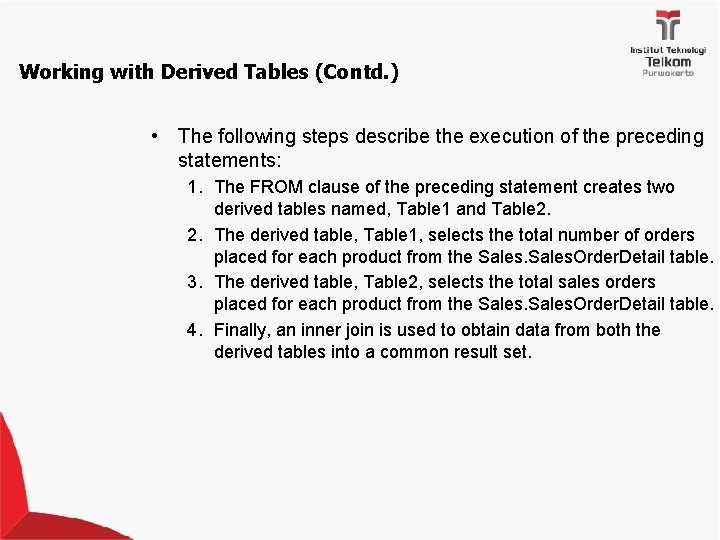 Institut Teknologi
Telkom
Purwokerto

Working with Derived Tables (Contd.)

• The following steps describe the execution of the preceding statements:

1. The FROM clause of the preceding statement creates two derived tables named, Table1 and Table2.
2. The derived table, Table1, selects the total number of orders placed for each product from the Sales.SalesOrderDetail table.
3. The derived table, Table2, selects the total sales orders placed for each product from the Sales.SalesOrderDetail table.
4. Finally, an inner join is used to obtain data from both the derived tables into a common result set.